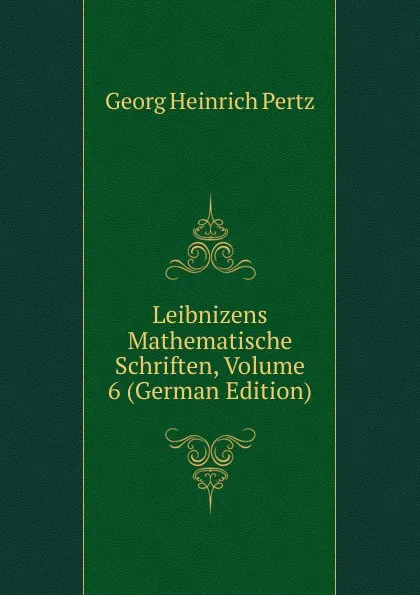 Georg Heinrich Pertz

Leibnizens Mathematische Schriften, Volume 6 (German Edition)